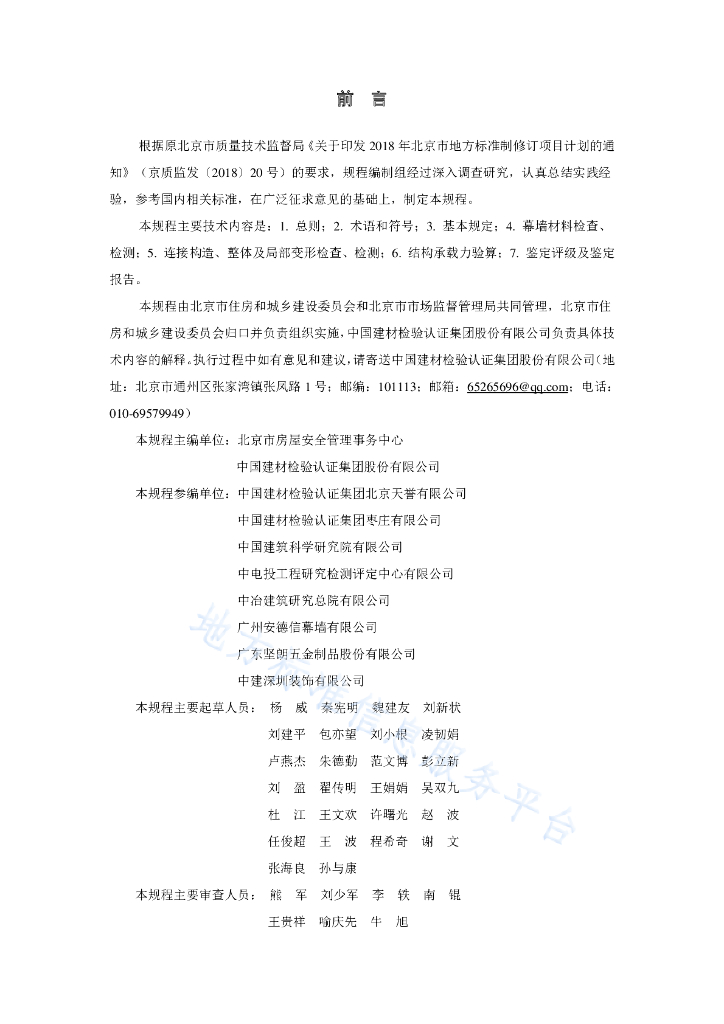 前　言

根据原北京市质量技术监督局《关于印发 2018 年北京市地方标准制修订项目计划的通知》（京质监发〔2018〕20 号）的要求，规程编制组经过深入调查研究，认真总结实践经验，参考国内相关标准，在广泛征求意见的基础上，制定本规程。

本规程主要技术内容是：1. 总则；2. 术语和符号；3. 基本规定；4. 幕墙材料检查、检测；5. 连接构造、整体及局部变形检查、检测；6. 结构承载力验算；7. 鉴定评级及鉴定报告。

本规程由北京市住房和城乡建设委员会和北京市市场监督管理局共同管理，北京市住房和城乡建设委员会归口并负责组织实施，中国建材检验认证集团股份有限公司负责具体技术内容的解释。执行过程中如有意见和建议，请寄送中国建材检验认证集团股份有限公司（地址：北京市通州区张家湾镇张凤路 1 号；邮编：101113；邮箱：65265696@qq.com；电话：010-69579949）

本规程主编单位：北京市房屋安全管理事务中心
中国建材检验认证集团股份有限公司

本规程参编单位：中国建材检验认证集团北京天誉有限公司
中国建材检验认证集团枣庄有限公司
中国建筑科学研究院有限公司
中电投工程研究检测评定中心有限公司
中冶建筑研究总院有限公司
广州安德信幕墙有限公司
广东坚朗五金制品股份有限公司
中建深圳装饰有限公司

本规程主要起草人员：杨　威　秦宪明　魏建友　刘新状
刘建平　包亦望　刘小根　凌韧娟
卢燕杰　朱德勤　范文博　彭立新
刘　盈　翟传明　王娟娟　吴双九
杜　江　王文欢　许曙光　赵　波
任俊超　王　波　程希奇　谢　文
张海良　孙与康

本规程主要审查人员：熊　军　刘少军　李　铁　南　锟
王贵祥　喻庆先　牛　旭

地方标准信息服务平台